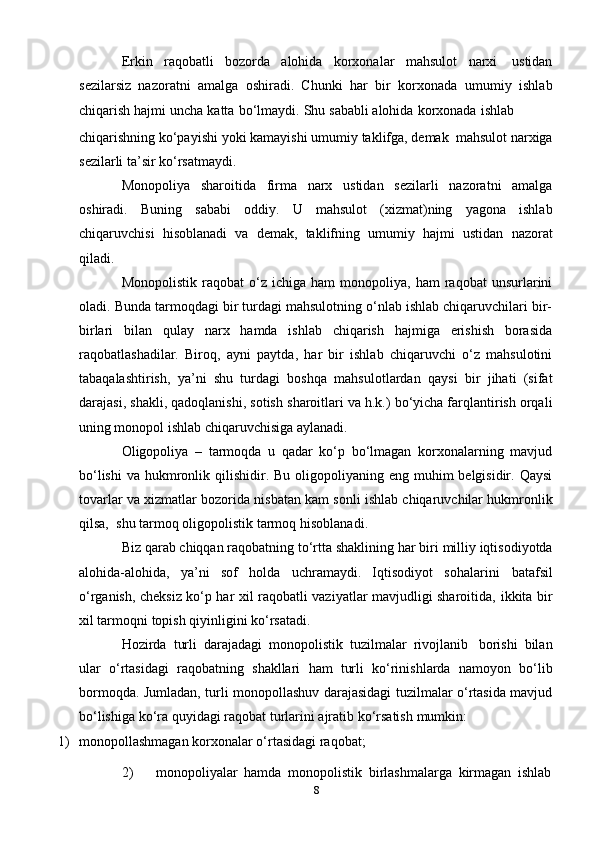 Erkin raqobatli bozorda alohida korxonalar mahsulot narxi ustidan sezilarsiz nazoratni amalga oshiradi. Chunki har bir korxonada umumiy ishlab chiqarish hajmi uncha katta bo‘lmaydi. Shu sababli alohida korxonada ishlab

chiqarishning ko‘payishi yoki kamayishi umumiy taklifga, demak mahsulot narxiga sezilarli ta’sir ko‘rsatmaydi.

Monopoliya sharoitida firma narx ustidan sezilarli nazoratni amalga oshiradi. Buning sababi oddiy. U mahsulot (xizmat)ning yagona ishlab chiqaruvchisi hisoblanadi va demak, taklifning umumiy hajmi ustidan nazorat qiladi.

Monopolistik raqobat o‘z ichiga ham monopoliya, ham raqobat unsurlarini oladi. Bunda tarmoqdagi bir turdagi mahsulotning o‘nlab ishlab chiqaruvchilari bir-birlari bilan qulay narx hamda ishlab chiqarish hajmiga erishish borasida raqobatlashadilar. Biroq, ayni paytda, har bir ishlab chiqaruvchi o‘z mahsulotini tabaqalashtirish, ya’ni shu turdagi boshqa mahsulotlardan qaysi bir jihati (sifat darajasi, shakli, qadoqlanishi, sotish sharoitlari va h.k.) bo‘yicha farqlantirish orqali uning monopol ishlab chiqaruvchisiga aylanadi.

Oligopoliya – tarmoqda u qadar ko‘p bo‘lmagan korxonalarning mavjud bo‘lishi va hukmronlik qilishidir. Bu oligopoliyaning eng muhim belgisidir. Qaysi tovarlar va xizmatlar bozorida nisbatan kam sonli ishlab chiqaruvchilar hukmronlik qilsa, shu tarmoq oligopolistik tarmoq hisoblanadi.

Biz qarab chiqqan raqobatning to‘rtta shaklining har biri milliy iqtisodiyotda alohida-alohida, ya’ni sof holda uchramaydi. Iqtisodiyot sohalarini batafsil o‘rganish, cheksiz ko‘p har xil raqobatli vaziyatlar mavjudligi sharoitida, ikkita bir xil tarmoqni topish qiyinligini ko‘rsatadi.

Hozirda turli darajadagi monopolistik tuzilmalar rivojlanib borishi bilan ular o‘rtasidagi raqobatning shakllari ham turli ko‘rinishlarda namoyon bo‘lib bormoqda. Jumladan, turli monopollashuv darajasidagi tuzilmalar o‘rtasida mavjud bo‘lishiga ko‘ra quyidagi raqobat turlarini ajratib ko‘rsatish mumkin:

1) monopollashmagan korxonalar o‘rtasidagi raqobat;

2) monopoliyalar hamda monopolistik birlashmalarga kirmagan ishlab

8